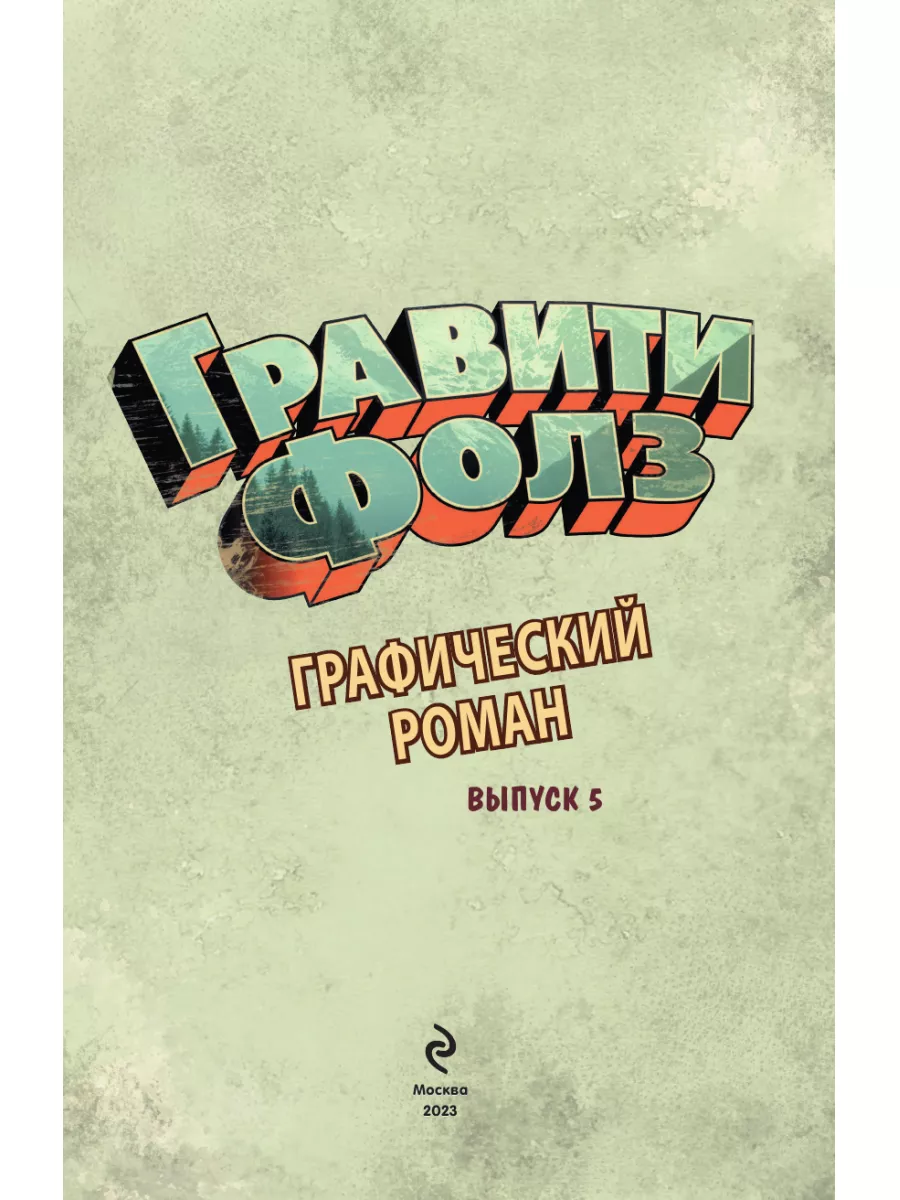 ГРАВИТИ ФОЛЗ

ГРАФИЧЕСКИЙ РОМАН

ВЫПУСК 5

Москва
2023